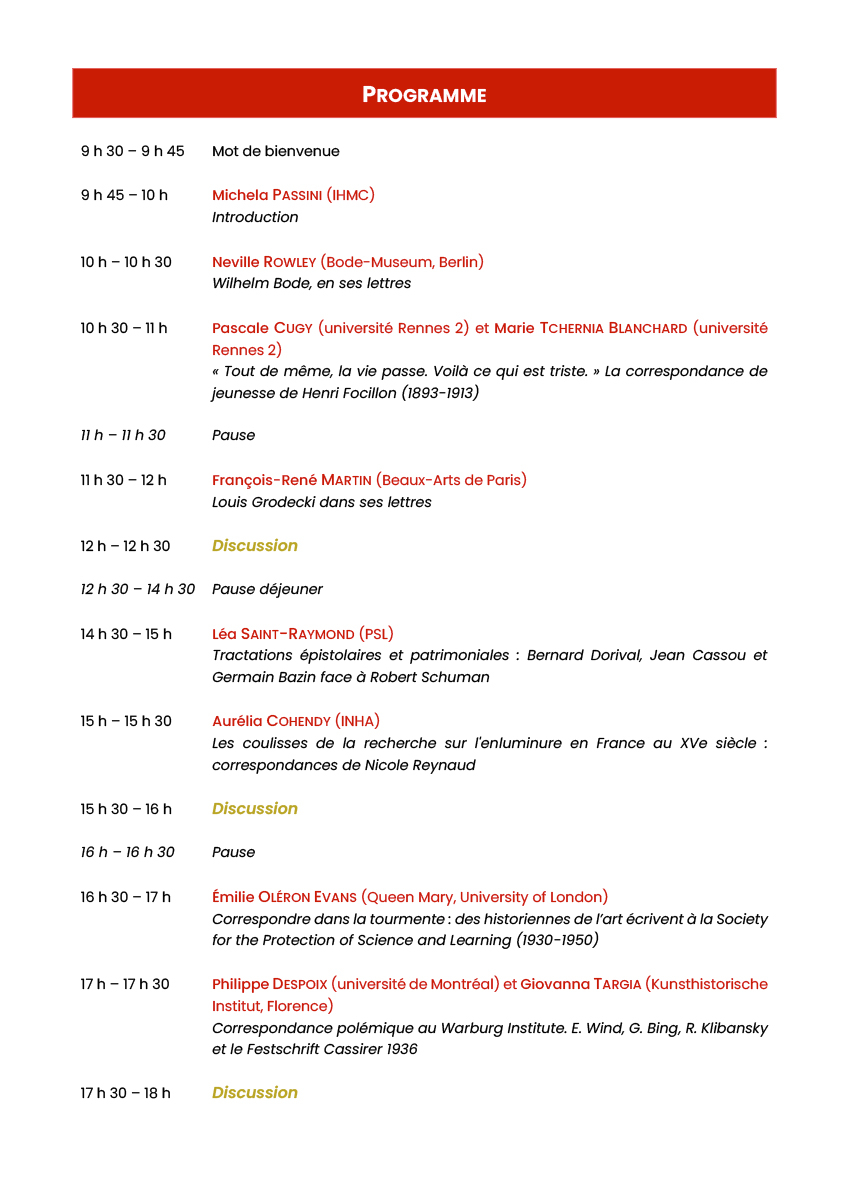 PROGRAMME

9 h 30 – 9 h 45 Mot de bienvenue

9 h 45 – 10 h Michela PASSINI (IHMC)
Introduction

10 h – 10 h 30 Neville ROWLEY (Bode-Museum, Berlin)
Wilhelm Bode, en ses lettres

10 h 30 – 11 h Pascale CUGY (université Rennes 2) et Marie TCHERNIA BLANCHARD (université Rennes 2)
« Tout de même, la vie passe. Voilà ce qui est triste. » La correspondance de jeunesse de Henri Focillon (1893-1913)

11 h – 11 h 30 Pause

11 h 30 – 12 h François-René MARTIN (Beaux-Arts de Paris)
Louis Grodecki dans ses lettres

12 h – 12 h 30 Discussion

12 h 30 – 14 h 30 Pause déjeuner

14 h 30 – 15 h Léa SAINT-RAYMOND (PSL)
Tractations épistolaires et patrimoniales : Bernard Dorival, Jean Cassou et Germain Bazin face à Robert Schuman

15 h – 15 h 30 Aurélia COHENDY (INHA)
Les coulisses de la recherche sur l'enluminure en France au XVe siècle : correspondances de Nicole Reynaud

15 h 30 – 16 h Discussion

16 h – 16 h 30 Pause

16 h 30 – 17 h Émilie OLÉRON EVANS (Queen Mary, University of London)
Correspondre dans la tourmente : des historiennes de l'art écrivent à la Society for the Protection of Science and Learning (1930-1950)

17 h – 17 h 30 Philippe DESPOIX (université de Montréal) et Giovanna TARGIA (Kunsthistorische Institut, Florence)
Correspondance polémique au Warburg Institute. E. Wind, G. Bing, R. Klibansky et le Festschrift Cassirer 1936

17 h 30 – 18 h Discussion